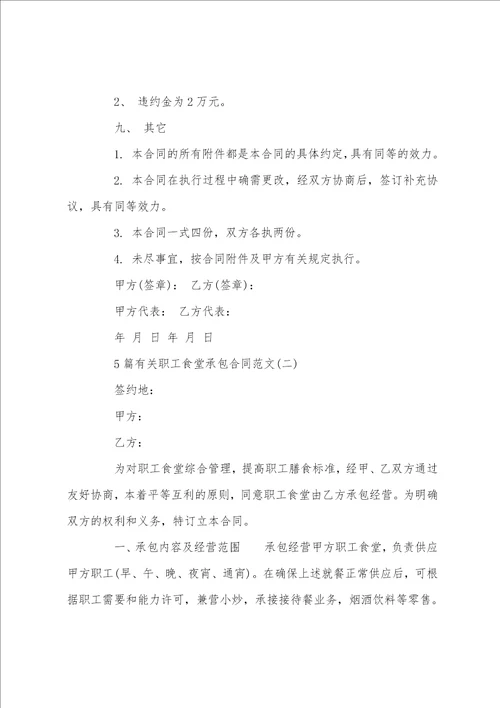 2、 违约金为2万元。

九、 其它

1. 本合同的所有附件都是本合同的具体约定，具有同等的效力。

2. 本合同在执行过程中确需更改，经双方协商后，签订补充协议，具有同等效力。

3. 本合同一式四份，双方各执两份。

4. 未尽事宜，按合同附件及甲方有关规定执行。

甲方(签章)： 乙方(签章)：

甲方代表： 乙方代表：

年 月 日 年 月 日

5篇有关职工食堂承包合同范文(二)

签约地：

甲方：

乙方：

为对职工食堂综合管理，提高职工膳食标准，经甲、乙双方通过友好协商，本着平等互利的原则，同意职工食堂由乙方承包经营。为明确双方的权利和义务，特订立本合同。

一、承包内容及经营范围　　承包经营甲方职工食堂，负责供应甲方职工(早、午、晚、夜宵、通宵)。在确保上述就餐正常供应后，可根据职工需要和能力许可，兼营小炒，承接接待餐业务，烟酒饮料等零售。